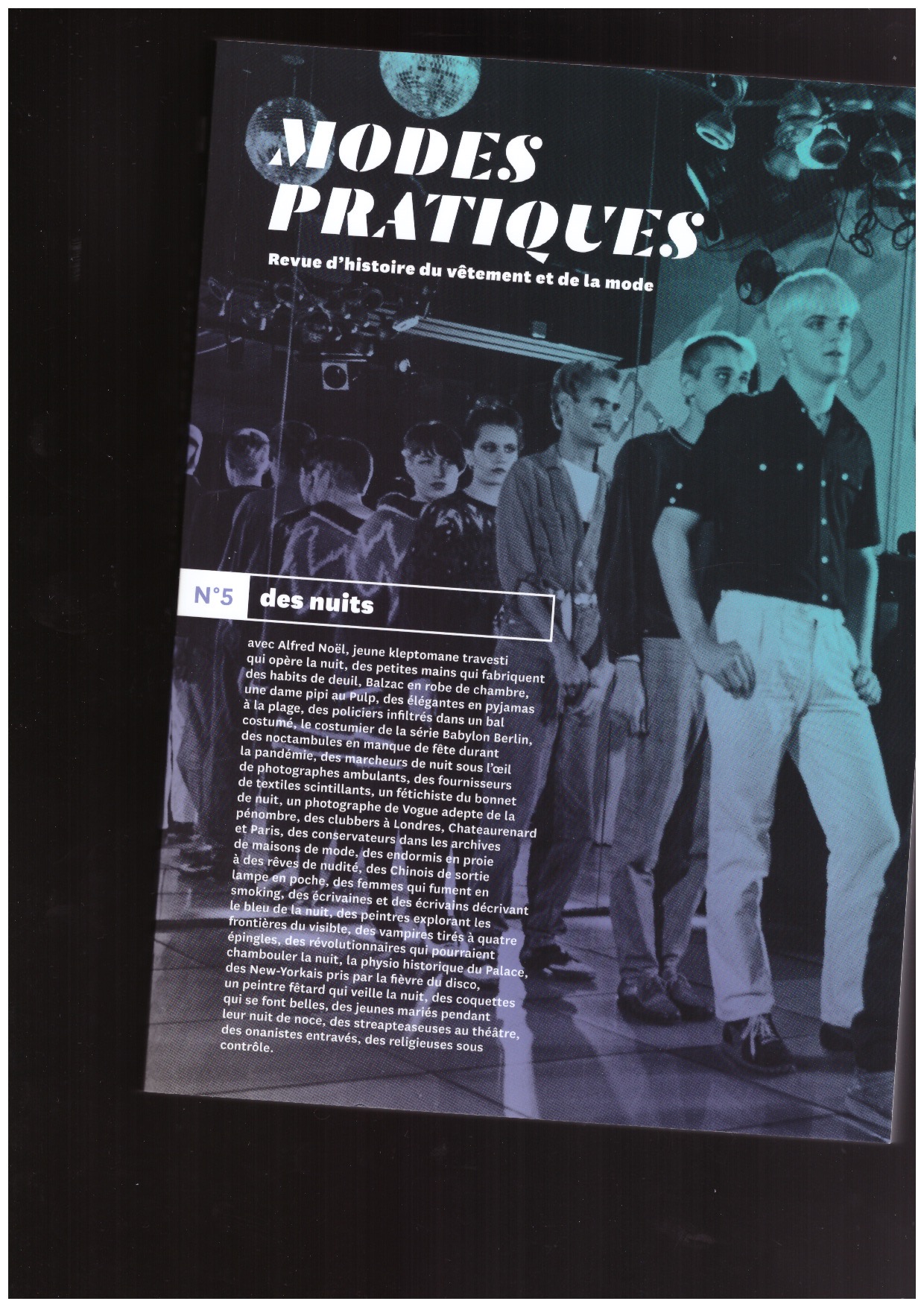 MODES PRATIQUES

Revue d'histoire du vêtement et de la mode

N°5 des nuits

avec Alfred Noël, jeune kleptomane travesti qui opère la nuit, des petites mains qui fabriquent des habits de deuil, Balzac en robe de chambre, une dame pipi au Pulp, des élégantes en pyjamas à la plage, des policiers infiltrés dans un bal costumé, le costumier de la série Babylon Berlin, des noctambules en manque de fête durant la pandémie, des marcheurs de nuit sous l'œil de photographes ambulants, des fournisseurs de textiles scintillants, un fétichiste du bonnet de nuit, un photographe de Vogue adepte de la pénombre, des clubbers à Londres, Chateaurenard et Paris, des conservateurs dans les archives de maisons de mode, des endormis en proie à des rêves de nudité, des Chinois de sortie lampe en poche, des femmes qui fument en smoking, des écrivaines et des écrivains décrivant le bleu de la nuit, des peintres explorant les frontières du visible, des vampires tirés à quatre épingles, des révolutionnaires qui pourraient chambouler la nuit, la physio historique du Palace, des New-Yorkais pris par la fièvre du disco, un peintre fêtard qui veille la nuit, des coquettes qui se font belles, des jeunes mariés pendant leur nuit de noce, des streapteaseuses au théâtre, des onanistes entravés, des religieuses sous contrôle.